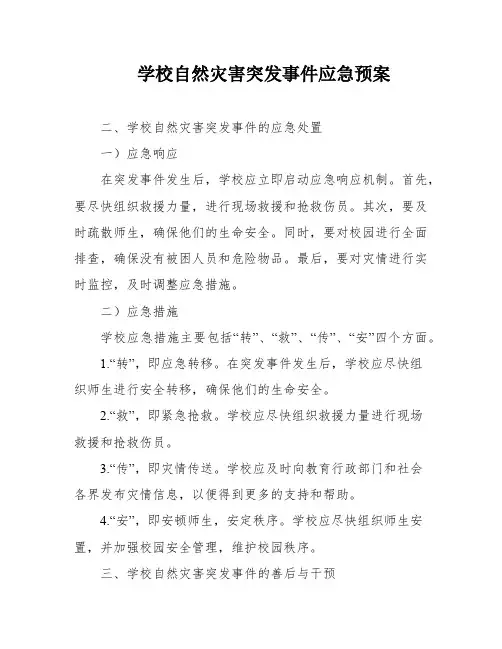 学校自然灾害突发事件应急预案

二、学校自然灾害突发事件的应急处置

一）应急响应

在突发事件发生后，学校应立即启动应急响应机制。首先，要尽快组织救援力量，进行现场救援和抢救伤员。其次，要及时疏散师生，确保他们的生命安全。同时，要对校园进行全面排查，确保没有被困人员和危险物品。最后，要对灾情进行实时监控，及时调整应急措施。

二）应急措施

学校应急措施主要包括“转”、“救”、“传”、“安”四个方面。

1.“转”，即应急转移。在突发事件发生后，学校应尽快组织师生进行安全转移，确保他们的生命安全。

2.“救”，即紧急抢救。学校应尽快组织救援力量进行现场救援和抢救伤员。

3.“传”，即灾情传送。学校应及时向教育行政部门和社会各界发布灾情信息，以便得到更多的支持和帮助。

4.“安”，即安顿师生，安定秩序。学校应尽快组织师生安置，并加强校园安全管理，维护校园秩序。

三、学校自然灾害突发事件的善后与干预